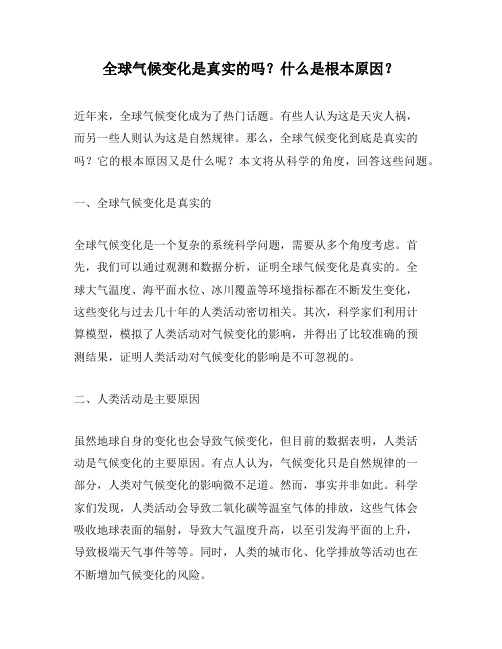 全球气候变化是真实的吗？什么是根本原因？

近年来，全球气候变化成为了热门话题。有些人认为这是天灾人祸，而另一些人则认为这是自然规律。那么，全球气候变化到底是真实的吗？它的根本原因又是什么呢？本文将从科学的角度，回答这些问题。

一、全球气候变化是真实的

全球气候变化是一个复杂的系统科学问题，需要从多个角度考虑。首先，我们可以通过观测和数据分析，证明全球气候变化是真实的。全球大气温度、海平面水位、冰川覆盖等环境指标都在不断发生变化，这些变化与过去几十年的人类活动密切相关。其次，科学家们利用计算模型，模拟了人类活动对气候变化的影响，并得出了比较准确的预测结果，证明人类活动对气候变化的影响是不可忽视的。

二、人类活动是主要原因

虽然地球自身的变化也会导致气候变化，但目前的数据表明，人类活动是气候变化的主要原因。有点人认为，气候变化只是自然规律的一部分，人类对气候变化的影响微不足道。然而，事实并非如此。科学家们发现，人类活动会导致二氧化碳等温室气体的排放，这些气体会吸收地球表面的辐射，导致大气温度升高，以至引发海平面的上升，导致极端天气事件等等。同时，人类的城市化、化学排放等活动也在不断增加气候变化的风险。